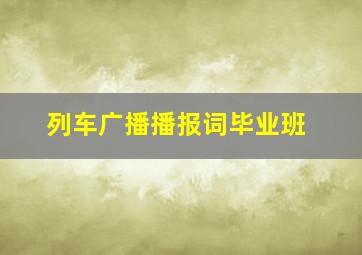 列车广播播报词毕业班